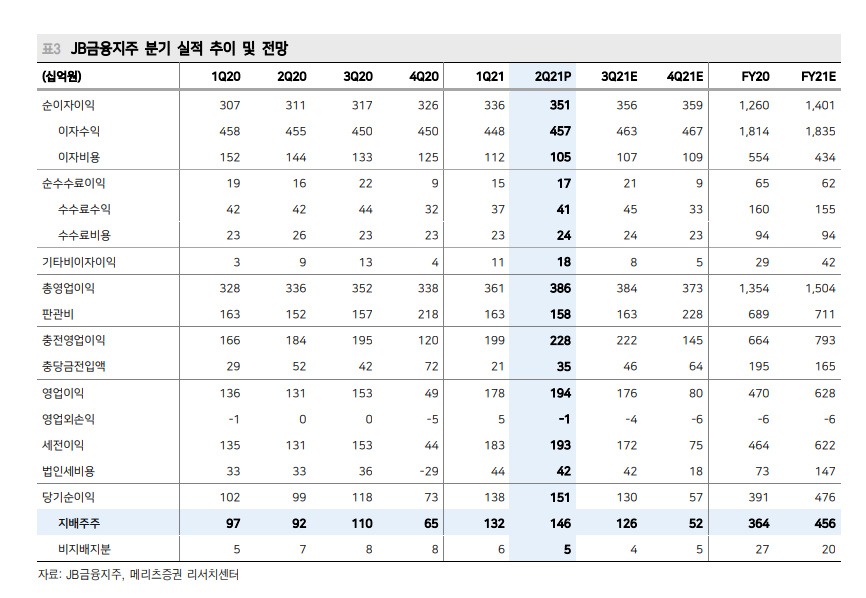 표3 JB금융지주 분기 실적 추이 및 전망

| (십억원) | 1Q20 | 2Q20 | 3Q20 | 4Q20 | 1Q21 | 2Q21P | 3Q21E | 4Q21E | FY20 | FY21E |
|---|---|---|---|---|---|---|---|---|---|---|
| 순이자이익 | 307 | 311 | 317 | 326 | 336 | 351 | 356 | 359 | 1,260 | 1,401 |
| 이자수익 | 458 | 455 | 450 | 450 | 448 | 457 | 463 | 467 | 1,814 | 1,835 |
| 이자비용 | 152 | 144 | 133 | 125 | 112 | 105 | 107 | 109 | 554 | 434 |
| 순수수료이익 | 19 | 16 | 22 | 9 | 15 | 17 | 21 | 9 | 65 | 62 |
| 수수료수익 | 42 | 42 | 44 | 32 | 37 | 41 | 45 | 33 | 160 | 155 |
| 수수료비용 | 23 | 26 | 23 | 23 | 23 | 24 | 24 | 23 | 94 | 94 |
| 기타비이자이익 | 3 | 9 | 13 | 4 | 11 | 18 | 8 | 5 | 29 | 42 |
| 총영업이익 | 328 | 336 | 352 | 338 | 361 | 386 | 384 | 373 | 1,354 | 1,504 |
| 판관비 | 163 | 152 | 157 | 218 | 163 | 158 | 163 | 228 | 689 | 711 |
| 충전영업이익 | 166 | 184 | 195 | 120 | 199 | 228 | 222 | 145 | 664 | 793 |
| 충당금전입액 | 29 | 52 | 42 | 72 | 21 | 35 | 46 | 64 | 195 | 165 |
| 영업이익 | 136 | 131 | 153 | 49 | 178 | 194 | 176 | 80 | 470 | 628 |
| 영업외손익 | -1 | 0 | 0 | -5 | 5 | -1 | -4 | -6 | -6 | -6 |
| 세전이익 | 135 | 131 | 153 | 44 | 183 | 193 | 172 | 75 | 464 | 622 |
| 법인세비용 | 33 | 33 | 36 | -29 | 44 | 42 | 42 | 18 | 73 | 147 |
| 당기순이익 | 102 | 99 | 118 | 73 | 138 | 151 | 130 | 57 | 391 | 476 |
| 지배주주 | 97 | 92 | 110 | 65 | 132 | 146 | 126 | 52 | 364 | 456 |
| 비지배지분 | 5 | 7 | 8 | 8 | 6 | 5 | 4 | 5 | 27 | 20 |

자료: JB금융지주, 메리츠증권 리서치센터